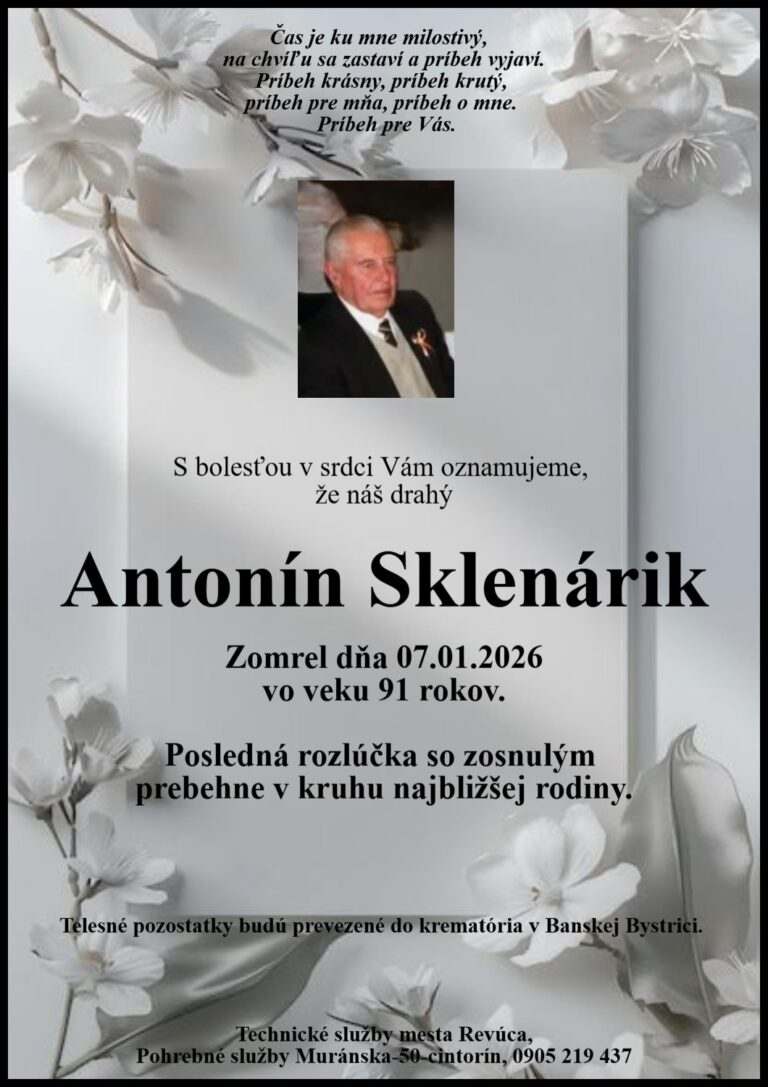 Čas je ku mne milostivý,
na chvíľu sa zastaví a príbeh vyjaví.
Príbeh krásny, príbeh krutý,
príbeh pre mňa, príbeh o mne.
Príbeh pre Vás.

S bolesťou v srdci Vám oznamujeme,
že náš drahý

Antonín Sklenárik

Zomrel dňa 07.01.2026
vo veku 91 rokov.

Posledná rozlúčka so zosnulým
prebehne v kruhu najbližšej rodiny.

Telesné pozostatky budú prevezené do krematória v Banskej Bystrici.

Technické služby mesta Revúca,
Pohrebné služby Muránska-50-cintorín, 0905 219 437